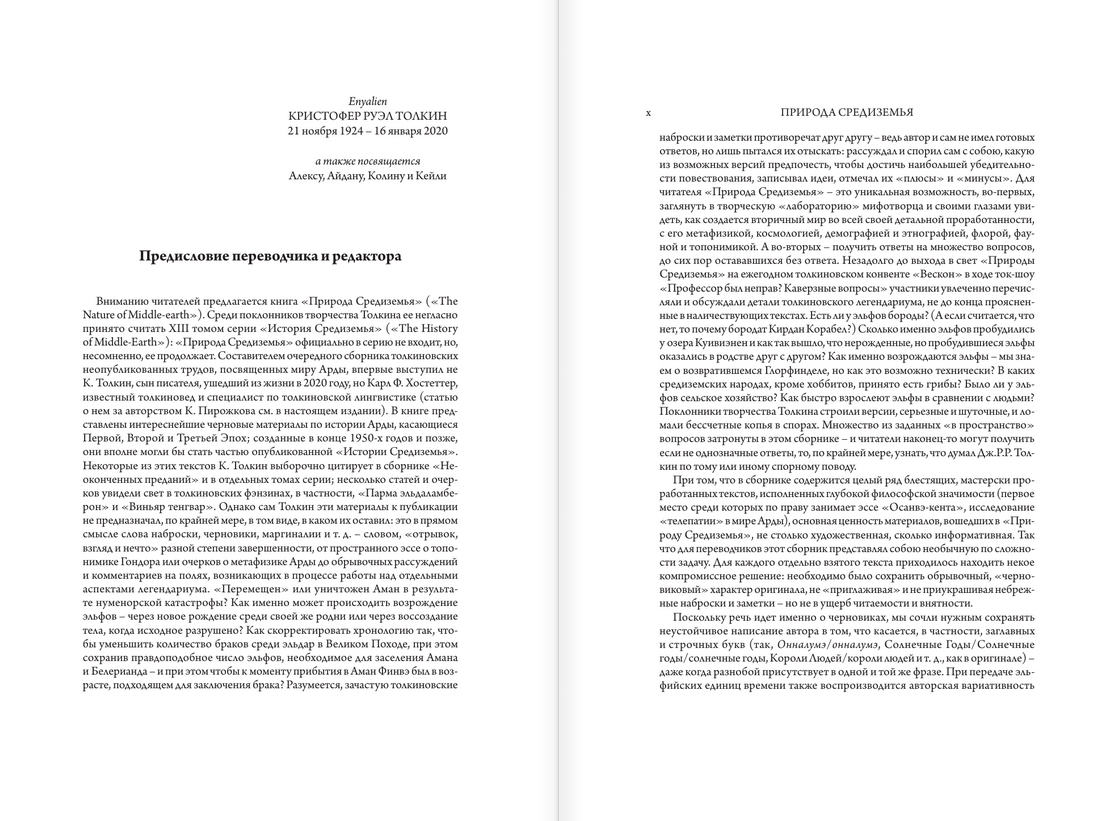 Enyalien
КРИСТОФЕР РУЭЛ ТОЛКИН
21 ноября 1924 – 16 января 2020

а также посвящается
Алексу, Айдану, Колину и Кейли

Предисловие переводчика и редактора

Вниманию читателей предлагается книга «Природа Средиземья» («The Nature of Middle-earth»). Среди поклонников творчества Толкина ее негласно принято считать XIII томом серии «История Средиземья» («The History of Middle-Earth»): «Природа Средиземья» официально в серию не входит, но, несомненно, ее продолжает. Составителем очередного сборника толкиновских неопубликованных трудов, посвященных миру Арды, впервые выступил не К. Толкин, сын писателя, ушедший из жизни в 2020 году, но Карл Ф. Хостеттер, известный толкиновед и специалист по толкиновской лингвистике (статью о нем за авторством К. Пирожкова см. в настоящем издании). В книге представлены интереснейшие черновые материалы по истории Арды, касающиеся Первой, Второй и Третьей Эпох; созданные в конце 1950-х годов и позже, они вполне могли бы стать частью опубликованной «Истории Средиземья». Некоторые из этих текстов К. Толкин выборочно цитирует в сборнике «Неоконченных преданий» и в отдельных томах серии; несколько статей и очерков увидели свет в толкиновских фэнзинах, в частности, «Парма эльдаламберон» и «Виньяр тенгвар». Однако сам Толкин эти материалы к публикации не предназначал, по крайней мере, в том виде, в каком их оставил: это в прямом смысле слова наброски, черновики, маргиналии и т. д. – словом, «отрывок, взгляд и нечто» разной степени завершенности, от пространного эссе о топонимике Гондора или очерков о метафизике Арды до обрывочных рассуждений и комментариев на полях, возникающих в процессе работы над отдельными аспектами легендариума. «Перемещен» или уничтожен Аман в результате нуменорской катастрофы? Как именно может происходить возрождение эльфов – через новое рождение среди своей же родни или через воссоздание тела, когда исходное разрушено? Как скорректировать хронологию так, чтобы уменьшить количество браков среди эльдар в Великом Походе, при этом сохранив правдоподобное число эльфов, необходимое для заселения Амана и Белерианда – и при этом чтобы к моменту прибытия в Аман Финвэ был в возрасте, подходящем для заключения брака? Разумеется, зачастую толкиновские

x ПРИРОДА СРЕДИЗЕМЬЯ

наброски и заметки противоречат друг другу – ведь автор и сам не имел готовых ответов, но лишь пытался их отыскать: рассуждал и спорил сам с собою, какую из возможных версий предпочесть, чтобы достичь наибольшей убедительности повествования, записывал идеи, отмечал их «плюсы» и «минусы». Для читателя «Природа Средиземья» – это уникальная возможность, во-первых, заглянуть в творческую «лабораторию» мифотворца и своими глазами увидеть, как создается вторичный мир во всей своей детальной проработанности, с его метафизикой, космологией, демографией и этнографией, флорой, фауной и топонимикой. А во-вторых – получить ответы на множество вопросов, до сих пор остававшихся без ответа. Незадолго до выхода в свет «Природы Средиземья» на ежегодном толкиновском конвенте «Вескон» в ходе ток-шоу «Профессор был неправ? Каверзные вопросы» участники увлеченно перечисляли и обсуждали детали толкиновского легендариума, не до конца проясненные в наличествующих текстах. Есть ли у эльфов бороды? (А если считается, что нет, то почему бородат Кирдан Корабел?) Сколько именно эльфов пробудились у озера Куивиэнен и как так вышло, что нерожденные, но пробудившиеся эльфы оказались в родстве друг с другом? Как именно возрождаются эльфы – мы знаем о возвратившемся Глорфинделе, но как это возможно технически? В каких средиземских народах, кроме хоббитов, принято есть грибы? Было ли у эльфов сельское хозяйство? Как быстро взрослеют эльфы в сравнении с людьми? Поклонники творчества Толкина строили версии, серьезные и шуточные, и ломали бессчетные копья в спорах. Множество из заданных «в пространство» вопросов затронуты в этом сборнике – и читатели наконец-то могут получить если не однозначные ответы, то, по крайней мере, узнать, что думал Дж.Р.Р. Толкин по тому или иному спорному поводу.

При том, что в сборнике содержится целый ряд блестящих, мастерски проработанных текстов, исполненных глубокой философской значимости (первое место среди которых по праву занимает эссе «Осанвэ-кента», исследование «телепатии» в мире Арды), основная ценность материалов, вошедших в «Природу Средиземья», не столько художественная, сколько информативная. Так что для переводчиков этот сборник представлял собою необычную по сложности задачу. Для каждого отдельно взятого текста приходилось находить некое компромиссное решение: необходимо было сохранить обрывочный, «черновиковый» характер оригинала, не «приглаживая» и не приукрашивая небрежные наброски и заметки – но не в ущерб читаемости и внятности.

Поскольку речь идет именно о черновиках, мы сочли нужным сохранять неустойчивое написание автора в том, что касается, в частности, заглавных и строчных букв (так, Онналумэ/онналумэ, Солнечные Годы/Солнечные годы/солнечные годы, Короли Людей/короли людей и т. д., как в оригинале) – даже когда разнобой присутствует в одной и той же фразе. При передаче эльфийских единиц времени также воспроизводится авторская вариативность